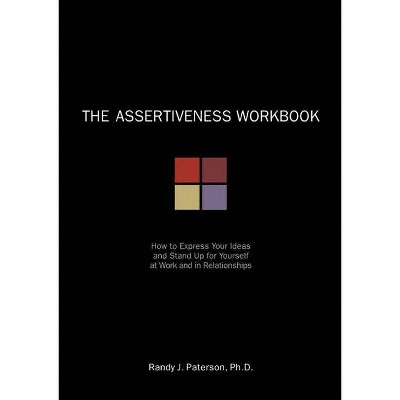 THE ASSERTIVENESS WORKBOOK

How to Express Your Ideas and Stand Up for Yourself at Work and in Relationships

Randy J. Paterson, Ph.D.